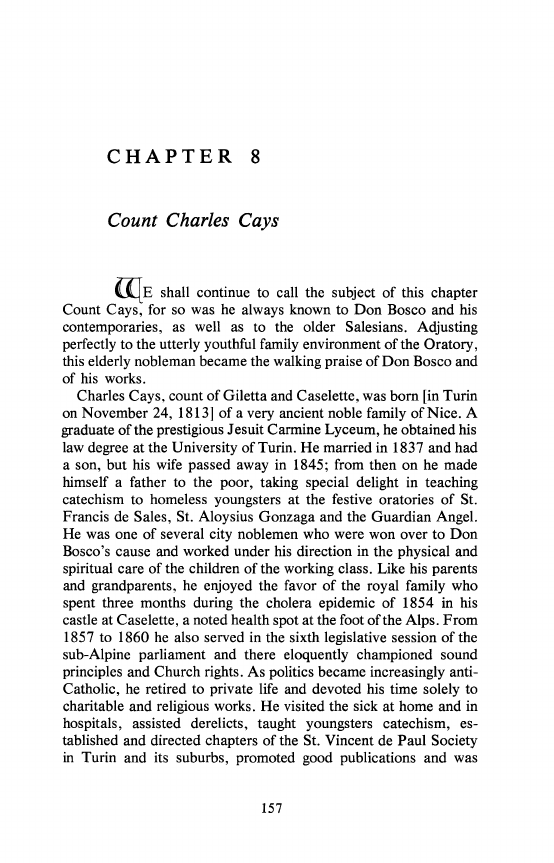 CHAPTER 8

Count Charles Cays

WE shall continue to call the subject of this chapter Count Cays, for so was he always known to Don Bosco and his contemporaries, as well as to the older Salesians. Adjusting perfectly to the utterly youthful family environment of the Oratory, this elderly nobleman became the walking praise of Don Bosco and of his works.

Charles Cays, count of Giletta and Caselette, was born [in Turin on November 24, 1813] of a very ancient noble family of Nice. A graduate of the prestigious Jesuit Carmine Lyceum, he obtained his law degree at the University of Turin. He married in 1837 and had a son, but his wife passed away in 1845; from then on he made himself a father to the poor, taking special delight in teaching catechism to homeless youngsters at the festive oratories of St. Francis de Sales, St. Aloysius Gonzaga and the Guardian Angel. He was one of several city noblemen who were won over to Don Bosco's cause and worked under his direction in the physical and spiritual care of the children of the working class. Like his parents and grandparents, he enjoyed the favor of the royal family who spent three months during the cholera epidemic of 1854 in his castle at Caselette, a noted health spot at the foot of the Alps. From 1857 to 1860 he also served in the sixth legislative session of the sub-Alpine parliament and there eloquently championed sound principles and Church rights. As politics became increasingly anti-Catholic, he retired to private life and devoted his time solely to charitable and religious works. He visited the sick at home and in hospitals, assisted derelicts, taught youngsters catechism, established and directed chapters of the St. Vincent de Paul Society in Turin and its suburbs, promoted good publications and was

157